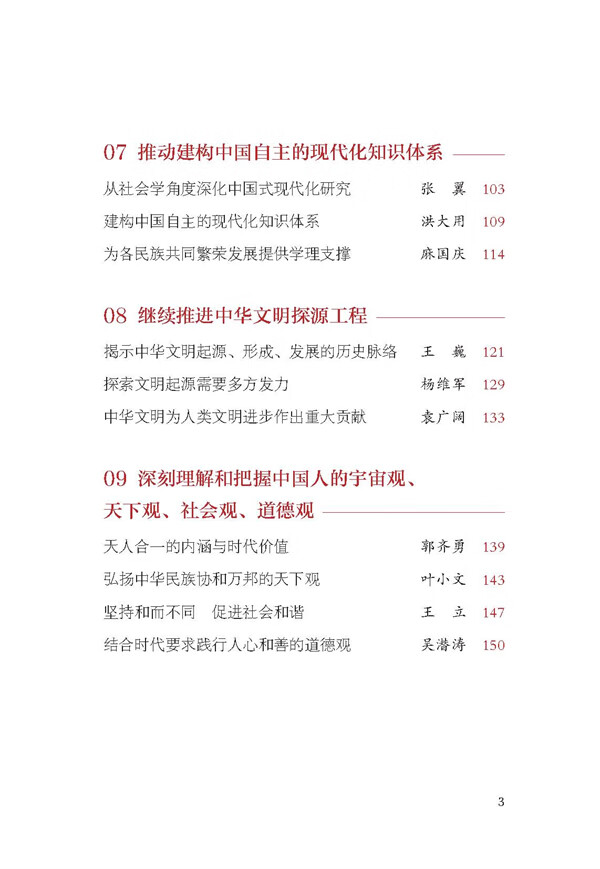 07 推动建构中国自主的现代化知识体系

从社会学角度深化中国式现代化研究 张 翼 103

建构中国自主的现代化知识体系 洪大用 109

为各民族共同繁荣发展提供学理支撑 麻国庆 114

08 继续推进中华文明探源工程

揭示中华文明起源、形成、发展的历史脉络 王 巍 121

探索文明起源需要多方发力 杨维军 129

中华文明为人类文明进步作出重大贡献 袁广阔 133

09 深刻理解和把握中国人的宇宙观、天下观、社会观、道德观

天人合一的内涵与时代价值 郭齐勇 139

弘扬中华民族协和万邦的天下观 叶小文 143

坚持和而不同 促进社会和谐 王 立 147

结合时代要求践行人心和善的道德观 吴潜涛 150

3